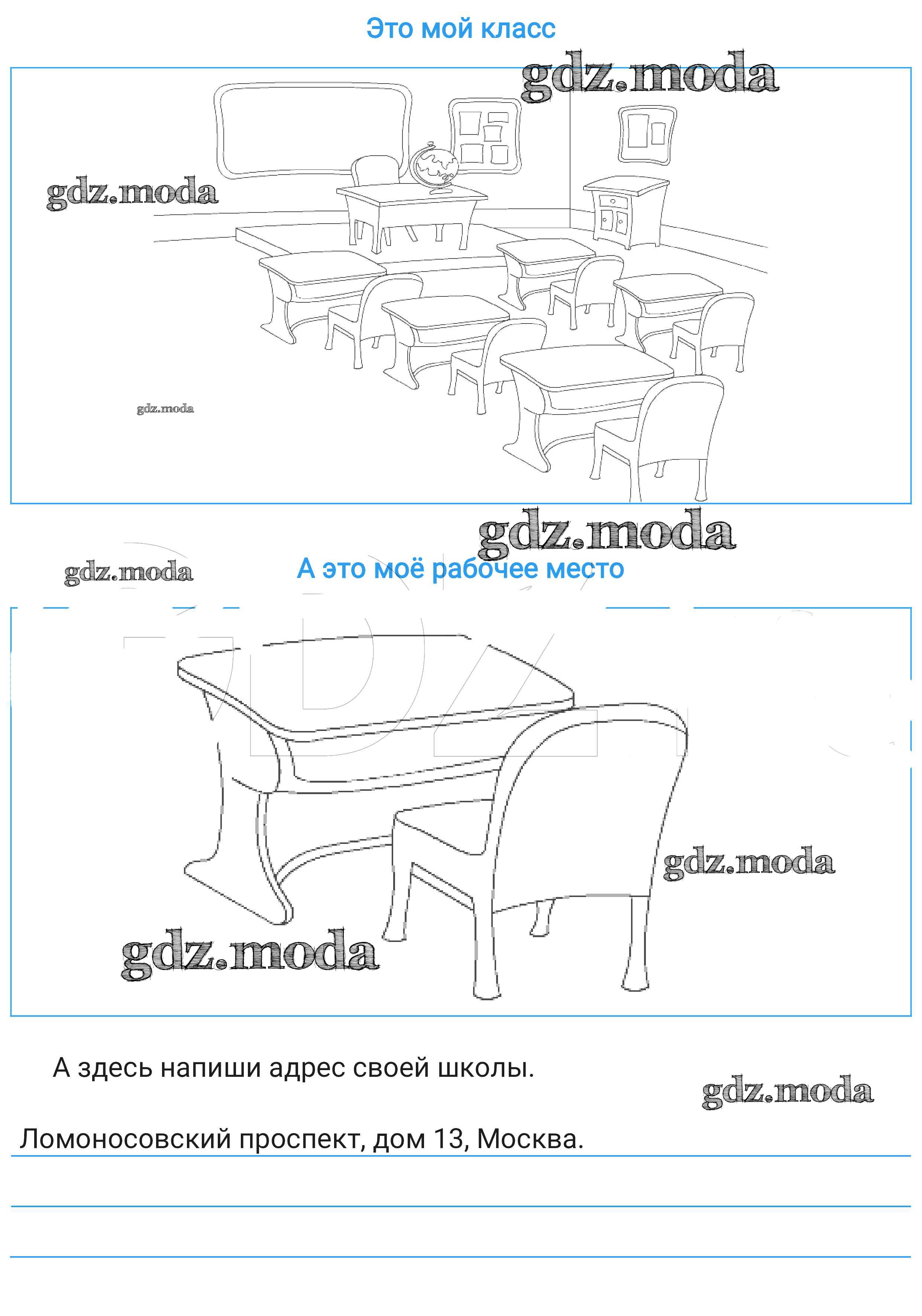 Это мой класс

А это моё рабочее место

А здесь напиши адрес своей школы.

Ломоносовский проспект, дом 13, Москва.

____

____

gdz.moda